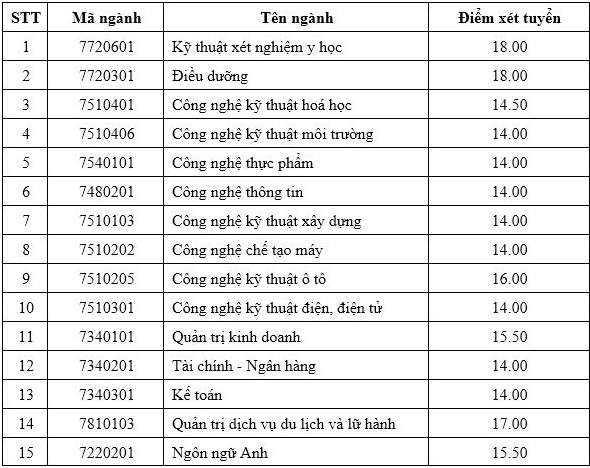 | STT | Mã ngành | Tên ngành | Điểm xét tuyển |
|---|---|---|---|
| 1 | 7720601 | Kỹ thuật xét nghiệm y học | 18.00 |
| 2 | 7720301 | Điều dưỡng | 18.00 |
| 3 | 7510401 | Công nghệ kỹ thuật hoá học | 14.50 |
| 4 | 7510406 | Công nghệ kỹ thuật môi trường | 14.00 |
| 5 | 7540101 | Công nghệ thực phẩm | 14.00 |
| 6 | 7480201 | Công nghệ thông tin | 14.00 |
| 7 | 7510103 | Công nghệ kỹ thuật xây dựng | 14.00 |
| 8 | 7510202 | Công nghệ chế tạo máy | 14.00 |
| 9 | 7510205 | Công nghệ kỹ thuật ô tô | 16.00 |
| 10 | 7510301 | Công nghệ kỹ thuật điện, điện tử | 14.00 |
| 11 | 7340101 | Quản trị kinh doanh | 15.50 |
| 12 | 7340201 | Tài chính - Ngân hàng | 14.00 |
| 13 | 7340301 | Kế toán | 14.00 |
| 14 | 7810103 | Quản trị dịch vụ du lịch và lữ hành | 17.00 |
| 15 | 7220201 | Ngôn ngữ Anh | 15.50 |